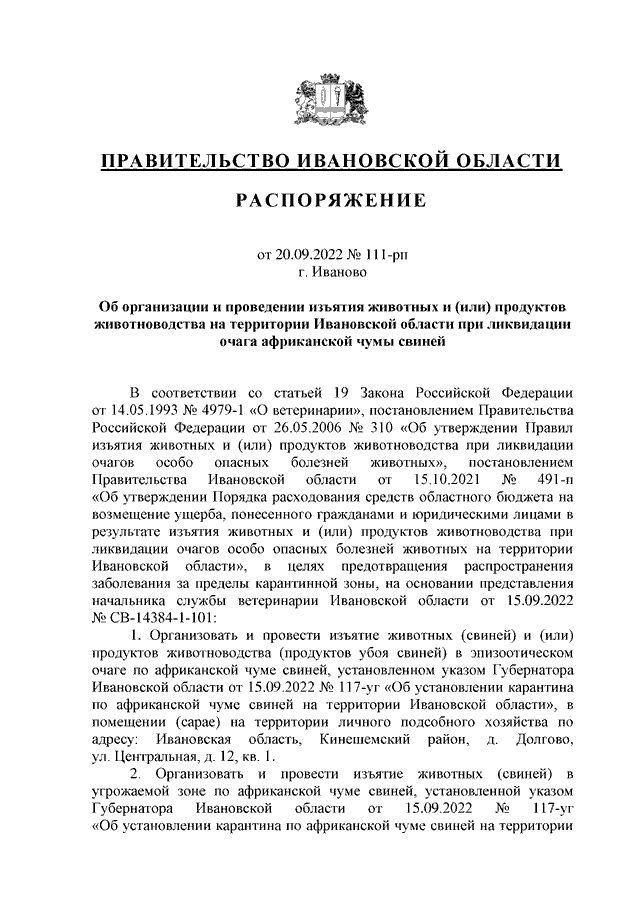 ПРАВИТЕЛЬСТВО ИВАНОВСКОЙ ОБЛАСТИ

РАСПОРЯЖЕНИЕ

от 20.09.2022 № 111-рп
г. Иваново

Об организации и проведении изъятия животных и (или) продуктов животноводства на территории Ивановской области при ликвидации очага африканской чумы свиней

В соответствии со статьей 19 Закона Российской Федерации от 14.05.1993 № 4979-1 «О ветеринарии», постановлением Правительства Российской Федерации от 26.05.2006 № 310 «Об утверждении Правил изъятия животных и (или) продуктов животноводства при ликвидации очагов особо опасных болезней животных», постановлением Правительства Ивановской области от 15.10.2021 № 491-п «Об утверждении Порядка расходования средств областного бюджета на возмещение ущерба, понесенного гражданами и юридическими лицами в результате изъятия животных и (или) продуктов животноводства при ликвидации очагов особо опасных болезней животных на территории Ивановской области», в целях предотвращения распространения заболевания за пределы карантинной зоны, на основании представления начальника службы ветеринарии Ивановской области от 15.09.2022 № СВ-14384-1-101:

1. Организовать и провести изъятие животных (свиней) и (или) продуктов животноводства (продуктов убоя свиней) в эпизоотическом очаге по африканской чуме свиней, установленном указом Губернатора Ивановской области от 15.09.2022 № 117-уг «Об установлении карантина по африканской чуме свиней на территории Ивановской области», в помещении (сарае) на территории личного подсобного хозяйства по адресу: Ивановская область, Кинешемский район, д. Долгово, ул. Центральная, д. 12, кв. 1.

2. Организовать и провести изъятие животных (свиней) в угрожаемой зоне по африканской чуме свиней, установленной указом Губернатора Ивановской области от 15.09.2022 № 117-уг «Об установлении карантина по африканской чуме свиней на территории